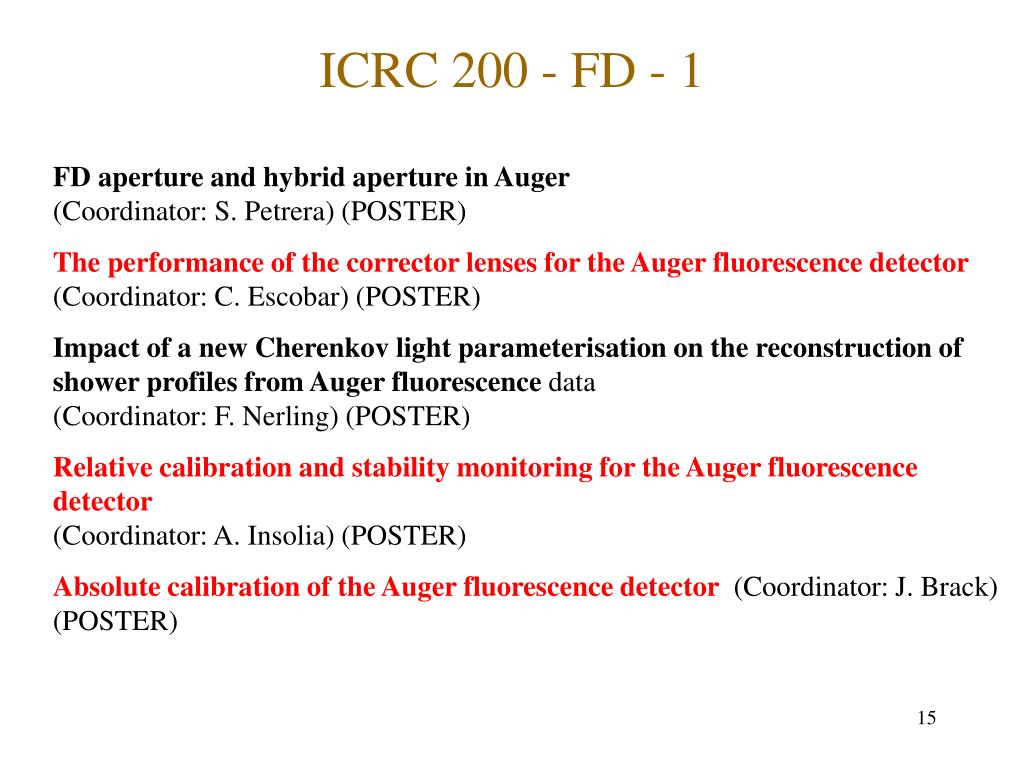 ICRC 200 - FD - 1

FD aperture and hybrid aperture in Auger
(Coordinator: S. Petrera) (POSTER)

The performance of the corrector lenses for the Auger fluorescence detector
(Coordinator: C. Escobar) (POSTER)

Impact of a new Cherenkov light parameterisation on the reconstruction of shower profiles from Auger fluorescence data
(Coordinator: F. Nerling) (POSTER)

Relative calibration and stability monitoring for the Auger fluorescence detector
(Coordinator: A. Insolia) (POSTER)

Absolute calibration of the Auger fluorescence detector (Coordinator: J. Brack) (POSTER)

15